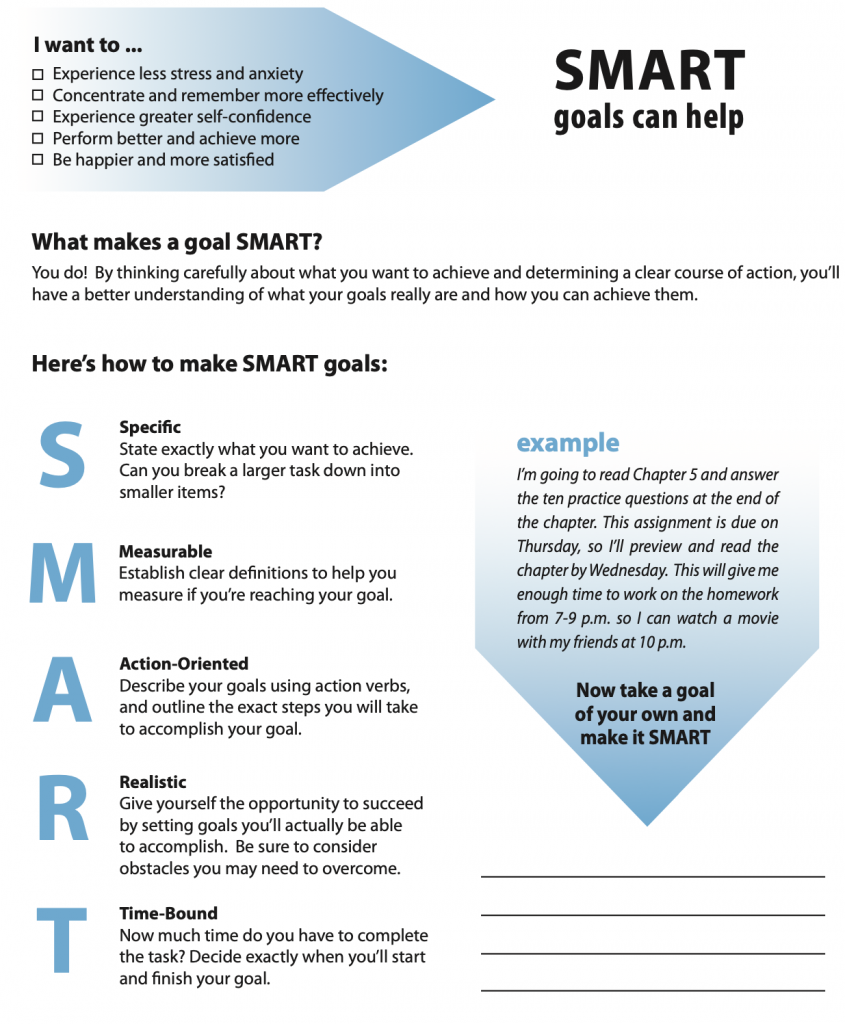 I want to ...
☐ Experience less stress and anxiety
☐ Concentrate and remember more effectively
☐ Experience greater self-confidence
☐ Perform better and achieve more
☐ Be happier and more satisfied

SMART
goals can help

What makes a goal SMART?

You do! By thinking carefully about what you want to achieve and determining a clear course of action, you'll have a better understanding of what your goals really are and how you can achieve them.

Here's how to make SMART goals:

S
Specific
State exactly what you want to achieve. Can you break a larger task down into smaller items?

M
Measurable
Establish clear definitions to help you measure if you're reaching your goal.

A
Action-Oriented
Describe your goals using action verbs, and outline the exact steps you will take to accomplish your goal.

R
Realistic
Give yourself the opportunity to succeed by setting goals you'll actually be able to accomplish. Be sure to consider obstacles you may need to overcome.

T
Time-Bound
Now much time do you have to complete the task? Decide exactly when you'll start and finish your goal.

example
I'm going to read Chapter 5 and answer the ten practice questions at the end of the chapter. This assignment is due on Thursday, so I'll preview and read the chapter by Wednesday. This will give me enough time to work on the homework from 7-9 p.m. so I can watch a movie with my friends at 10 p.m.

Now take a goal of your own and make it SMART

____
____
____
____